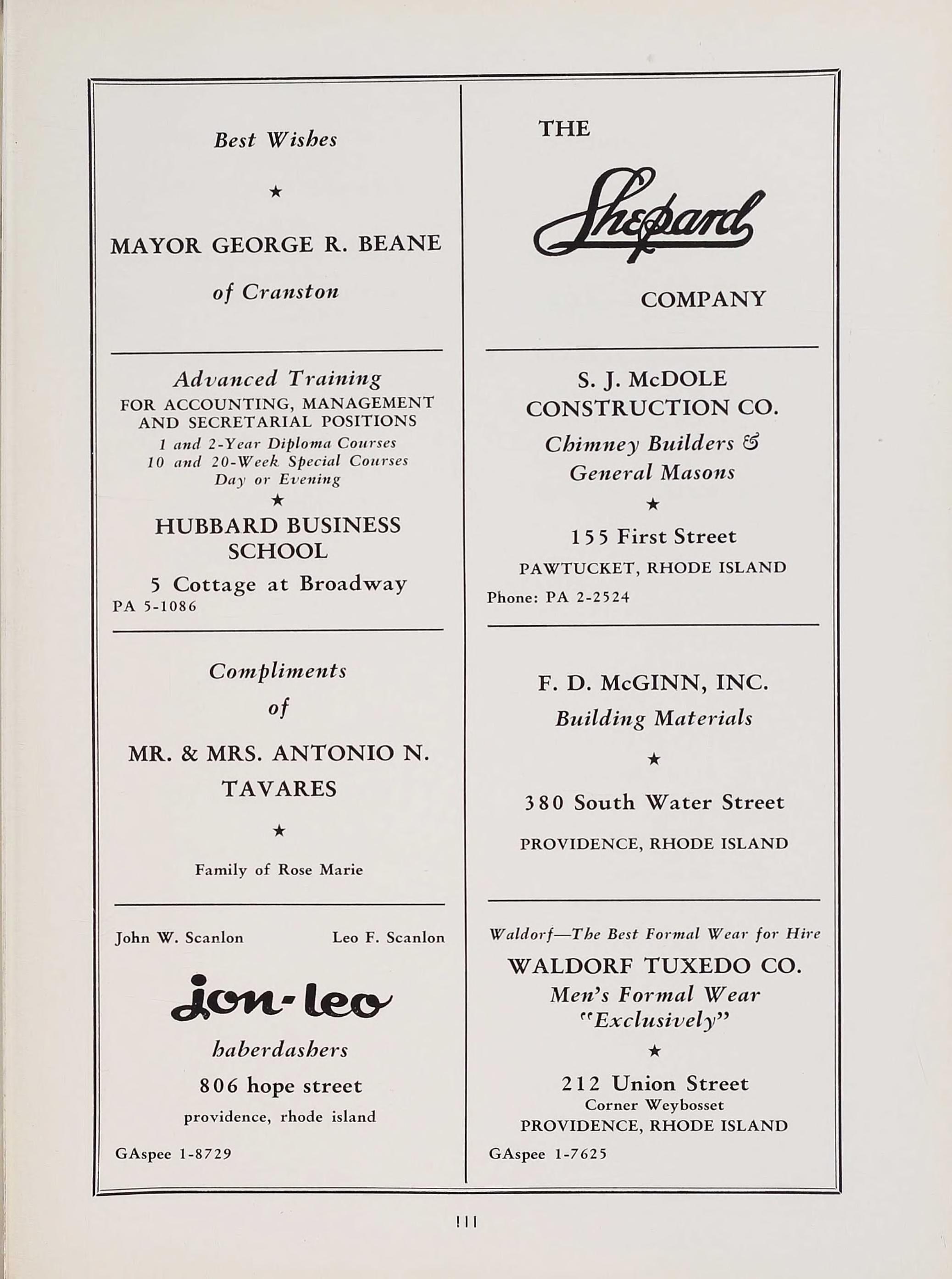 Best Wishes

★

MAYOR GEORGE R. BEANE

of Cranston

Advanced Training
FOR ACCOUNTING, MANAGEMENT AND SECRETARIAL POSITIONS
1 and 2-Year Diploma Courses
10 and 20-Week Special Courses
Day or Evening

★

HUBBARD BUSINESS SCHOOL

5 Cottage at Broadway
PA 5-1086

Compliments
of

MR. & MRS. ANTONIO N. TAVARES

★

Family of Rose Marie

John W. Scanlon    Leo F. Scanlon

jon-leo

haberdashers

806 hope street
providence, rhode island

GAspee 1-8729

THE

Shepard

COMPANY

S. J. McDOLE
CONSTRUCTION CO.

Chimney Builders & General Masons

★

155 First Street
PAWTUCKET, RHODE ISLAND
Phone: PA 2-2524

F. D. McGINN, INC.
Building Materials

★

380 South Water Street

PROVIDENCE, RHODE ISLAND

Waldorf—The Best Formal Wear for Hire

WALDORF TUXEDO CO.
Men's Formal Wear
"Exclusively"

★

212 Union Street
Corner Weybosset
PROVIDENCE, RHODE ISLAND
GAspee 1-7625

111